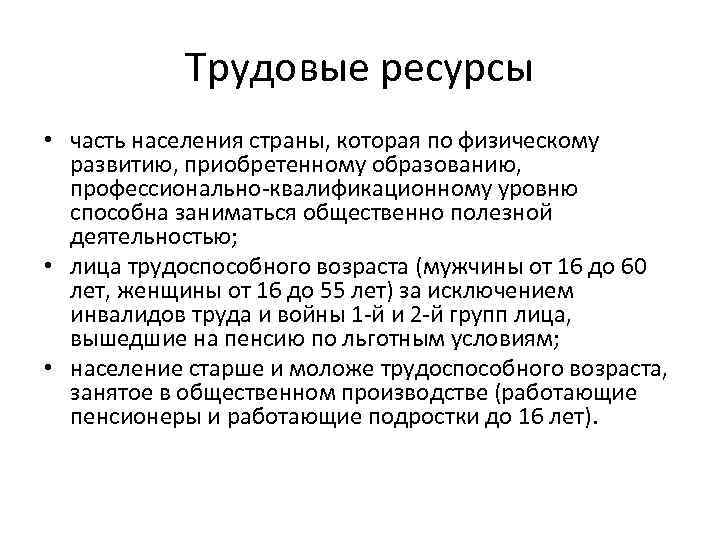 Трудовые ресурсы

• часть населения страны, которая по физическому развитию, приобретенному образованию, профессионально-квалификационному уровню способна заниматься общественно полезной деятельностью;
• лица трудоспособного возраста (мужчины от 16 до 60 лет, женщины от 16 до 55 лет) за исключением инвалидов труда и войны 1-й и 2-й групп лица, вышедшие на пенсию по льготным условиям;
• население старше и моложе трудоспособного возраста, занятое в общественном производстве (работающие пенсионеры и работающие подростки до 16 лет).